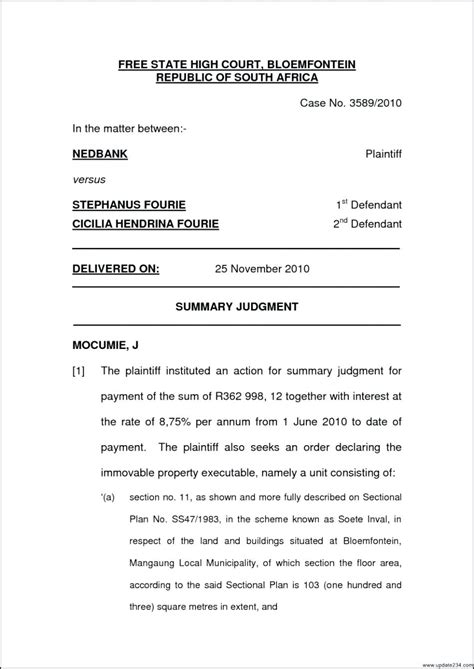 FREE STATE HIGH COURT, BLOEMFONTEIN
REPUBLIC OF SOUTH AFRICA

Case No. 3589/2010

In the matter between:-

NEDBANK Plaintiff

versus

STEPHANUS FOURIE $1^{st}$ Defendant
CICILIA HENDRINA FOURIE $2^{nd}$ Defendant

DELIVERED ON: 25 November 2010

SUMMARY JUDGMENT

MOCUMIE, J

[1] The plaintiff instituted an action for summary judgment for payment of the sum of R362 998, 12 together with interest at the rate of 8,75% per annum from 1 June 2010 to date of payment. The plaintiff also seeks an order declaring the immovable property executable, namely a unit consisting of:

'(a) section no. 11, as shown and more fully described on Sectional Plan No. SS47/1983, in the scheme known as Soete Inval, in respect of the land and buildings situated at Bloemfontein, Mangaung Local Municipality, of which section the floor area, according to the said Sectional Plan is 103 (one hundred and three) square metres in extent, and

www.update234.com